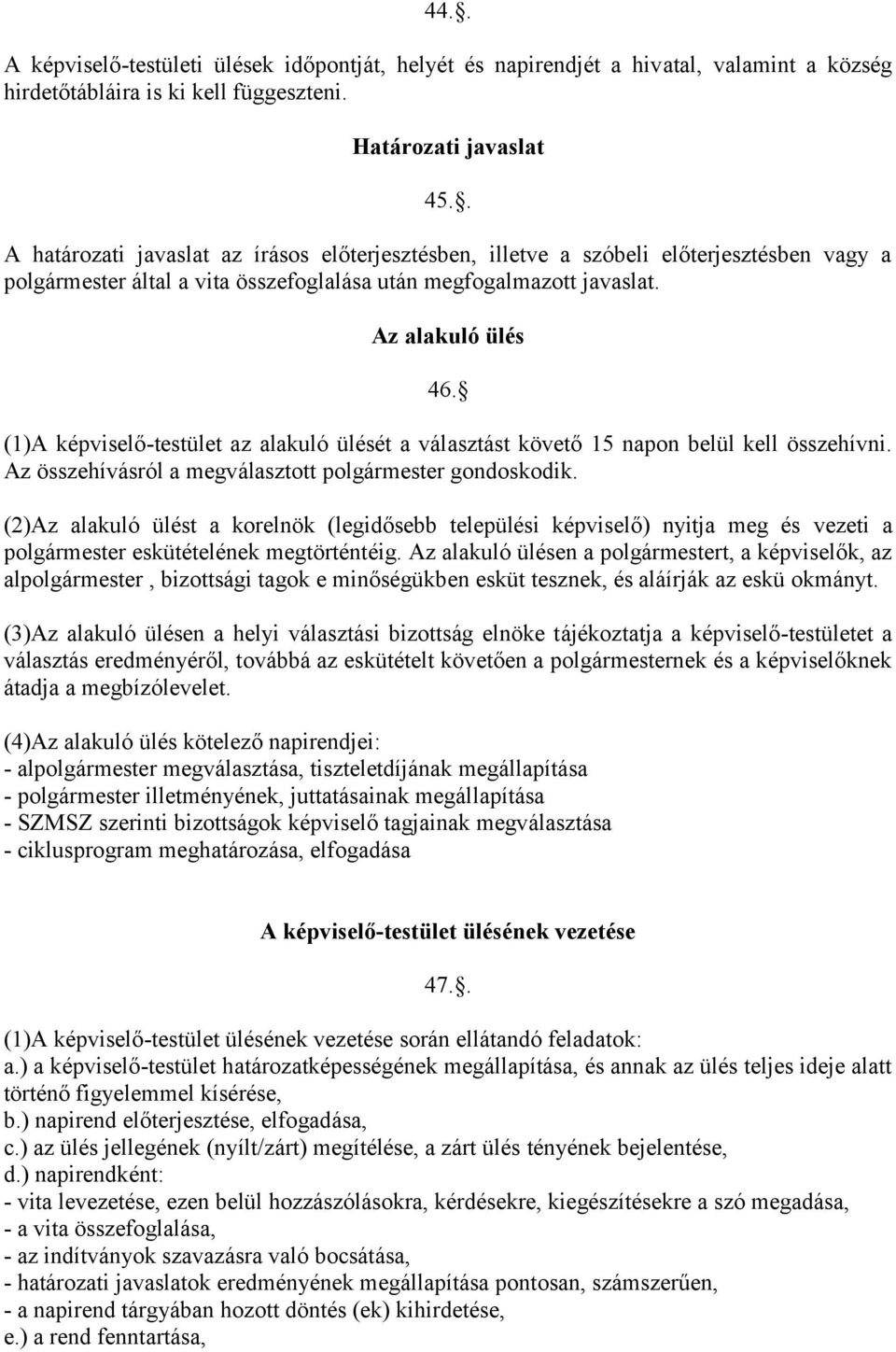 44..

A képviselő-testületi ülések időpontját, helyét és napirendjét a hivatal, valamint a község hirdetőtábláira is ki kell függeszteni.

Határozati javaslat

45..

A határozati javaslat az írásos előterjesztésben, illetve a szóbeli előterjesztésben vagy a polgármester által a vita összefoglalása után megfogalmazott javaslat.

Az alakuló ülés

46.

(1)A képviselő-testület az alakuló ülését a választást követő 15 napon belül kell összehívni. Az összehívásról a megválasztott polgármester gondoskodik.

(2)Az alakuló ülést a korelnök (legidősebb települési képviselő) nyitja meg és vezeti a polgármester eskütételének megtörténtéig. Az alakuló ülésen a polgármestert, a képviselők, az alpolgármester , bizottsági tagok e minőségükben esküt tesznek, és aláírják az eskü okmányt.

(3)Az alakuló ülésen a helyi választási bizottság elnöke tájékoztatja a képviselő-testületet a választás eredményéről, továbbá az eskütételt követően a polgármesternek és a képviselőknek átadja a megbízólevelet.

(4)Az alakuló ülés kötelező napirendjei:
- alpolgármester megválasztása, tiszteletdíjának megállapítása
- polgármester illetményének, juttatásainak megállapítása
- SZMSZ szerinti bizottságok képviselő tagjainak megválasztása
- ciklusprogram meghatározása, elfogadása

A képviselő-testület ülésének vezetése

47..

(1)A képviselő-testület ülésének vezetése során ellátandó feladatok:
a.) a képviselő-testület határozatképességének megállapítása, és annak az ülés teljes ideje alatt történő figyelemmel kísérése,
b.) napirend előterjesztése, elfogadása,
c.) az ülés jellegének (nyílt/zárt) megítélése, a zárt ülés tényének bejelentése,
d.) napirendként:
- vita levezetése, ezen belül hozzászólásokra, kérdésekre, kiegészítésekre a szó megadása,
- a vita összefoglalása,
- az indítványok szavazásra való bocsátása,
- határozati javaslatok eredményének megállapítása pontosan, számszerűen,
- a napirend tárgyában hozott döntés (ek) kihirdetése,
e.) a rend fenntartása,